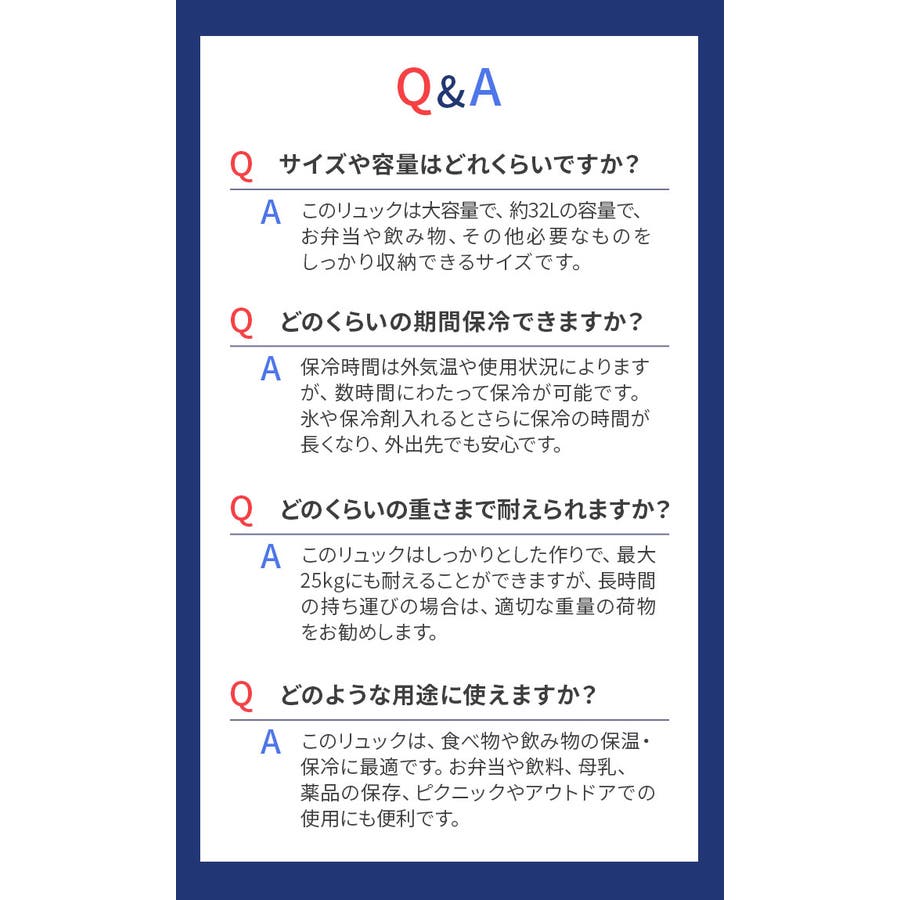 Q&A

Q サイズや容量はどれくらいですか？

A このリュックは大容量で、約32Lの容量で、お弁当や飲み物、その他必要なものをしっかり収納できるサイズです。

Q どのくらいの期間保冷できますか？

A 保冷時間は外気温や使用状況によりますが、数時間にわたって保冷が可能です。氷や保冷剤入れるとさらに保冷の時間が長くなり、外出先でも安心です。

Q どのくらいの重さまで耐えられますか？

A このリュックはしっかりとした作りで、最大25kgにも耐えることができますが、長時間の持ち運びの場合は、適切な重量の荷物をお勧めします。

Q どのような用途に使えますか？

A このリュックは、食べ物や飲み物の保温・保冷に最適です。お弁当や飲料、母乳、薬品の保存、ピクニックやアウトドアでの使用にも便利です。